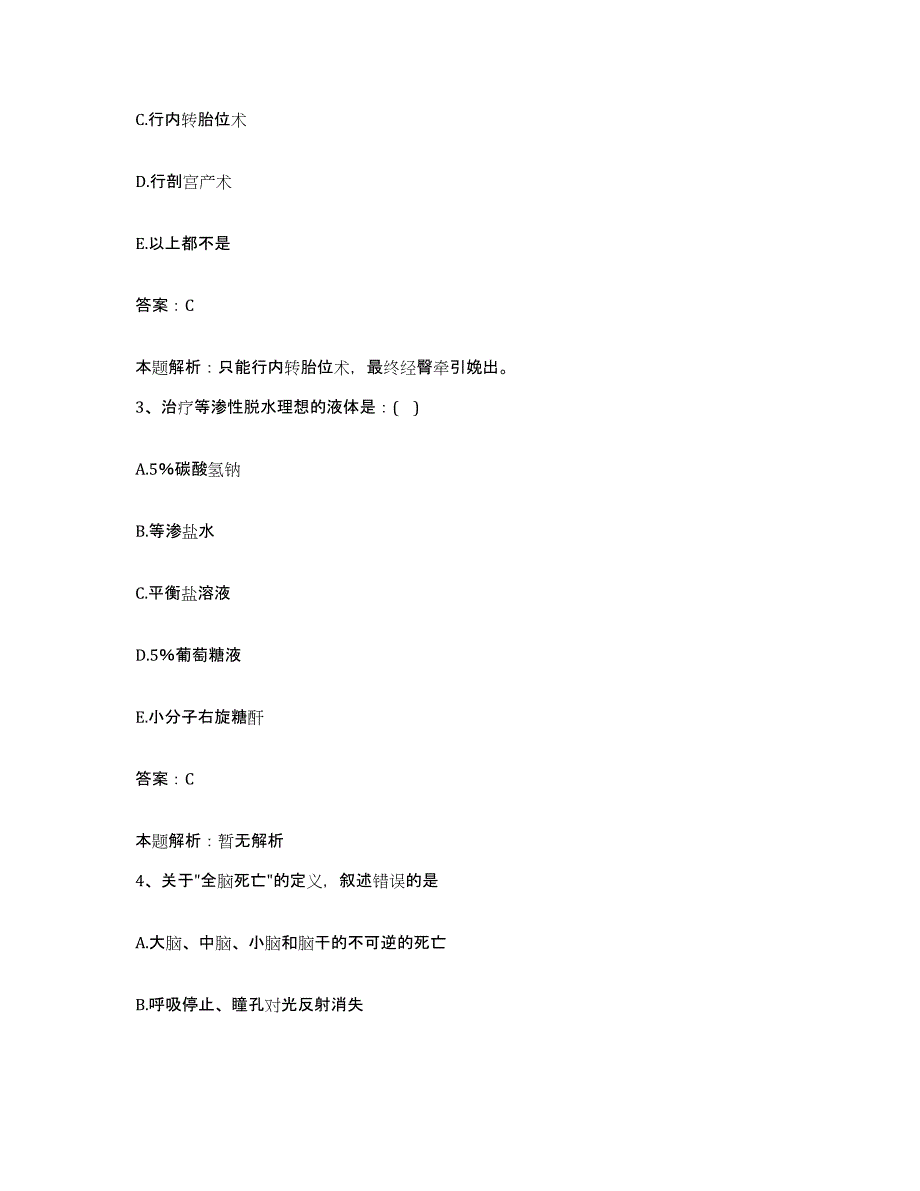 C.行内转胎位术

D.行剖宫产术

E.以上都不是

答案：C

本题解析：只能行内转胎位术，最终经臀牵引娩出。

3、治疗等渗性脱水理想的液体是：( )

A.5%碳酸氢钠

B.等渗盐水

C.平衡盐溶液

D.5%葡萄糖液

E.小分子右旋糖酐

答案：C

本题解析：暂无解析

4、关于"全脑死亡"的定义，叙述错误的是

A.大脑、中脑、小脑和脑干的不可逆的死亡

B.呼吸停止、瞳孔对光反射消失